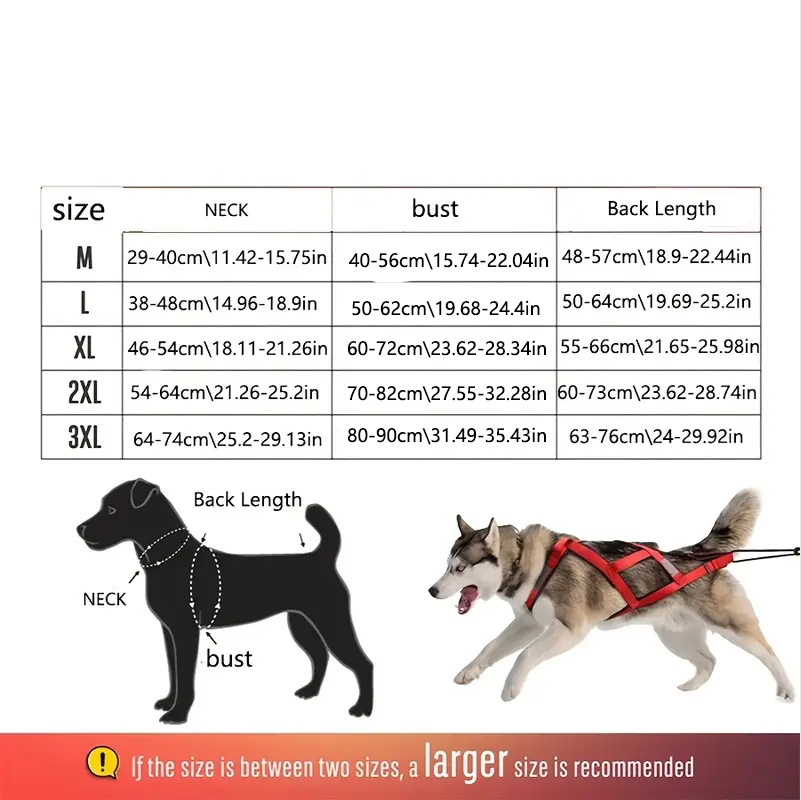 | size | NECK | bust | Back Length |
|---|---|---|---|
| M | 29-40cm\11.42-15.75in | 40-56cm\15.74-22.04in | 48-57cm\18.9-22.44in |
| L | 38-48cm\14.96-18.9in | 50-62cm\19.68-24.4in | 50-64cm\19.69-25.2in |
| XL | 46-54cm\18.11-21.26in | 60-72cm\23.62-28.34in | 55-66cm\21.65-25.98in |
| 2XL | 54-64cm\21.26-25.2in | 70-82cm\27.55-32.28in | 60-73cm\23.62-28.74in |
| 3XL | 64-74cm\25.2-29.13in | 80-90cm\31.49-35.43in | 63-76cm\24-29.92in |

Back Length

NECK

bust

If the size is between two sizes, a larger size is recommended